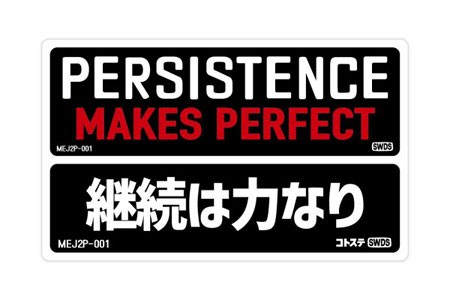 PERSISTENCE
MAKES PERFECT
MEJ2P-001
SWDS

継続は力なり
MEJ2P-001
コトステ SWDS